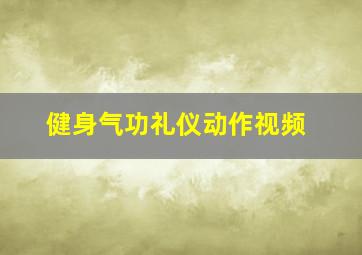 健身气功礼仪动作视频